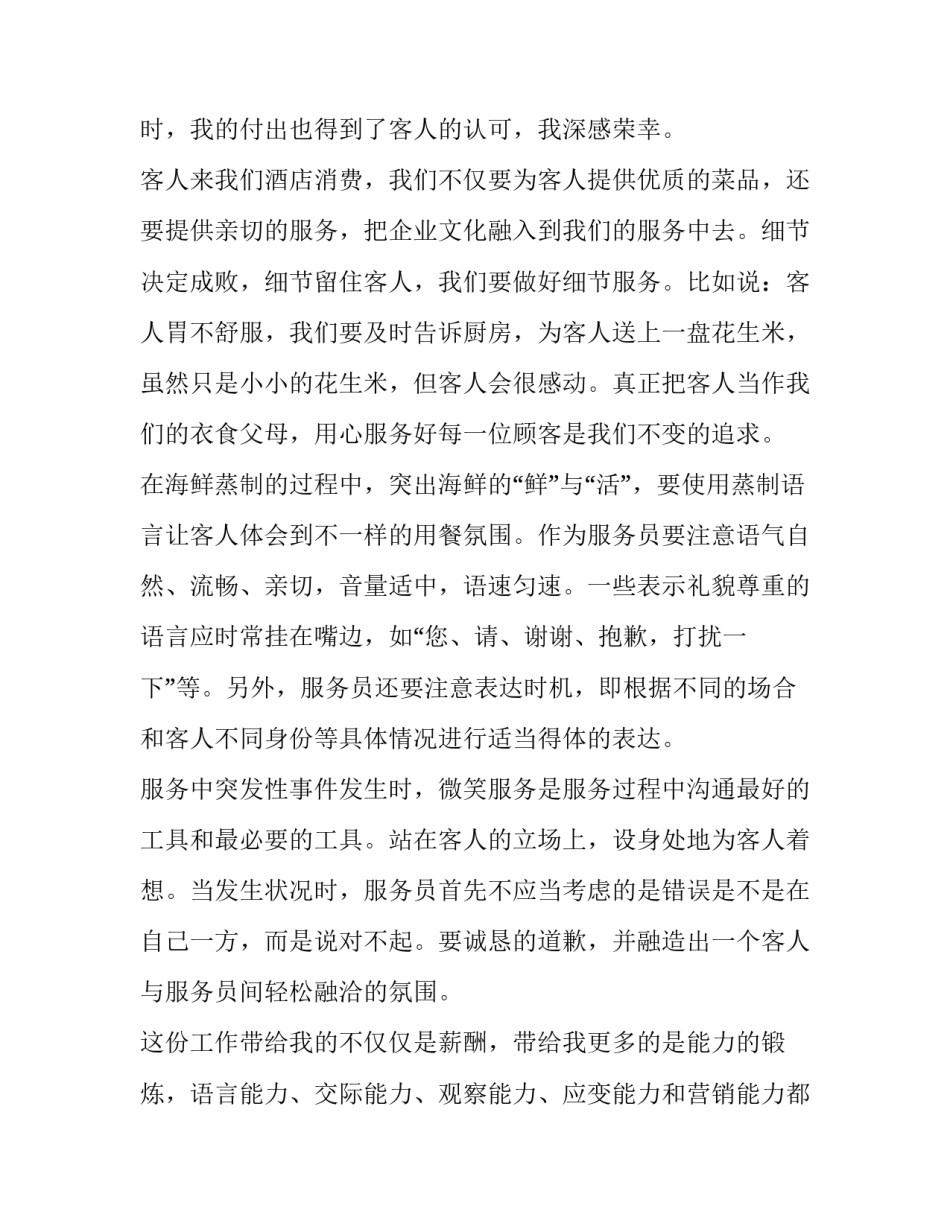 时，我的付出也得到了客人的认可，我深感荣幸。

客人来我们酒店消费，我们不仅要为客人提供优质的菜品，还要提供亲切的服务，把企业文化融入到我们的服务中去。细节决定成败，细节留住客人，我们要做好细节服务。比如说：客人胃不舒服，我们要及时告诉厨房，为客人送上一盘花生米，虽然只是小小的花生米，但客人会很感动。真正把客人当作我们的衣食父母，用心服务好每一位顾客是我们不变的追求。

在海鲜蒸制的过程中，突出海鲜的“鲜”与“活”，要使用蒸制语言让客人体会到不一样的用餐氛围。作为服务员要注意语气自然、流畅、亲切，音量适中，语速匀速。一些表示礼貌尊重的语言应时常挂在嘴边，如“您、请、谢谢、抱歉，打扰一下”等。另外，服务员还要注意表达时机，即根据不同的场合和客人不同身份等具体情况进行适当得体的表达。

服务中突发性事件发生时，微笑服务是服务过程中沟通最好的工具和最必要的工具。站在客人的立场上，设身处地为客人着想。当发生状况时，服务员首先不应当考虑的是错误是不是在自己一方，而是说对不起。要诚恳的道歉，并融造出一个客人与服务员间轻松融洽的氛围。

这份工作带给我的不仅仅是薪酬，带给我更多的是能力的锻炼，语言能力、交际能力、观察能力、应变能力和营销能力都